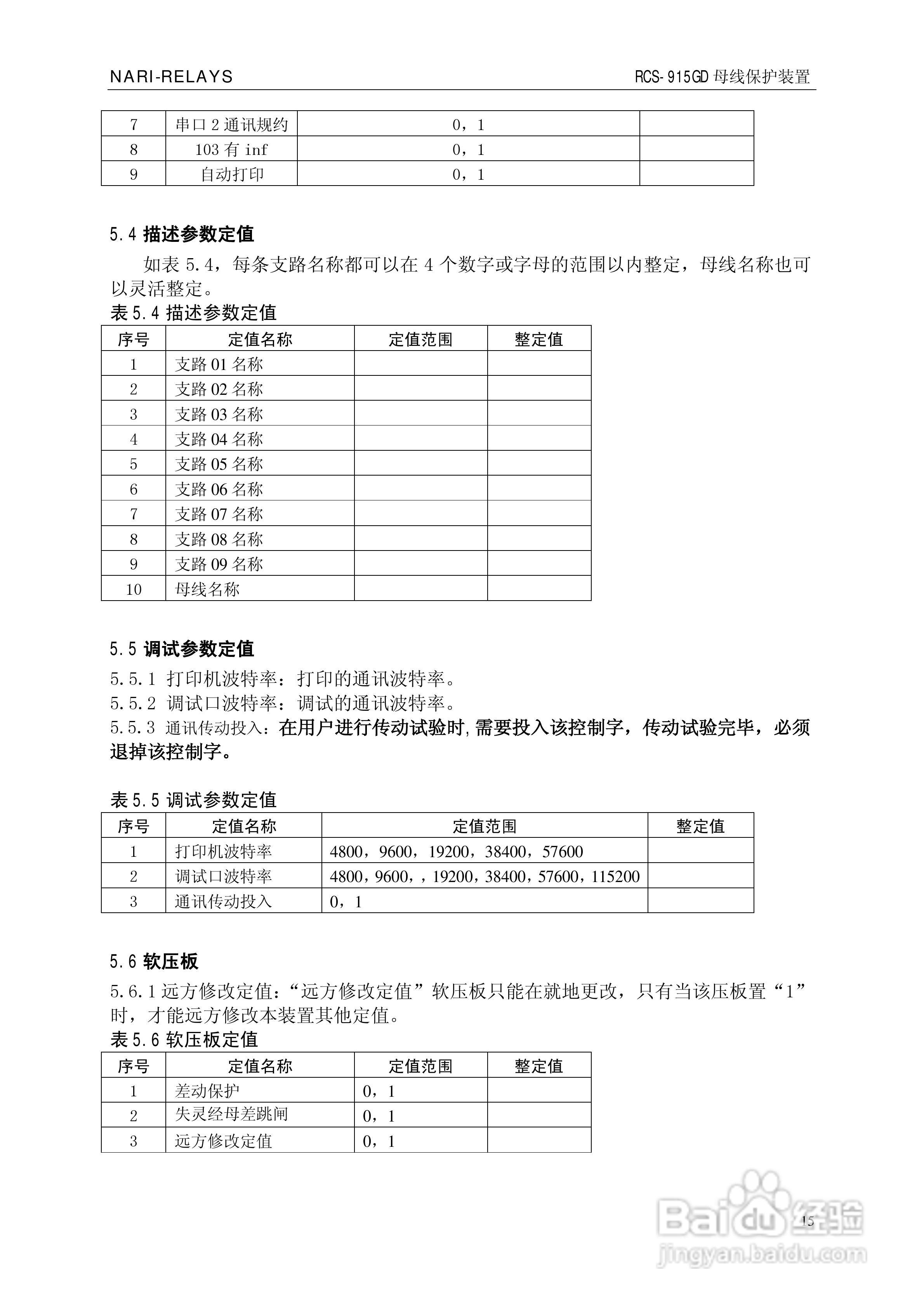 NARI-RELAYS

RCS-915GD 母线保护装置

| 7 | 串口 2 通讯规约 | 0，1 | |
|---|---|---|---|
| 8 | 103 有 inf | 0，1 | |
| 9 | 自动打印 | 0，1 | |

5.4 描述参数定值

如表 5.4，每条支路名称都可以在 4 个数字或字母的范围以内整定，母线名称也可以灵活整定。

表 5.4 描述参数定值

| 序号 | 定值名称 | 定值范围 | 整定值 |
|---|---|---|---|
| 1 | 支路 01 名称 | | |
| 2 | 支路 02 名称 | | |
| 3 | 支路 03 名称 | | |
| 4 | 支路 04 名称 | | |
| 5 | 支路 05 名称 | | |
| 6 | 支路 06 名称 | | |
| 7 | 支路 07 名称 | | |
| 8 | 支路 08 名称 | | |
| 9 | 支路 09 名称 | | |
| 10 | 母线名称 | | |

5.5 调试参数定值

5.5.1 打印机波特率：打印的通讯波特率。

5.5.2 调试口波特率：调试的通讯波特率。

5.5.3 通讯传动投入：在用户进行传动试验时,需要投入该控制字，传动试验完毕，必须退掉该控制字。

表 5.5 调试参数定值

| 序号 | 定值名称 | 定值范围 | 整定值 |
|---|---|---|---|
| 1 | 打印机波特率 | 4800，9600，19200，38400，57600 | |
| 2 | 调试口波特率 | 4800，9600，，19200，38400，57600，115200 | |
| 3 | 通讯传动投入 | 0，1 | |

5.6 软压板

5.6.1 远方修改定值：“远方修改定值”软压板只能在就地更改，只有当该压板置“1”时，才能远方修改本装置其他定值。

表 5.6 软压板定值

| 序号 | 定值名称 | 定值范围 | 整定值 |
|---|---|---|---|
| 1 | 差动保护 | 0，1 | |
| 2 | 失灵经母差跳闸 | 0，1 | |
| 3 | 远方修改定值 | 0，1 | |

15

Baidu 经验
jingyan.baidu.com